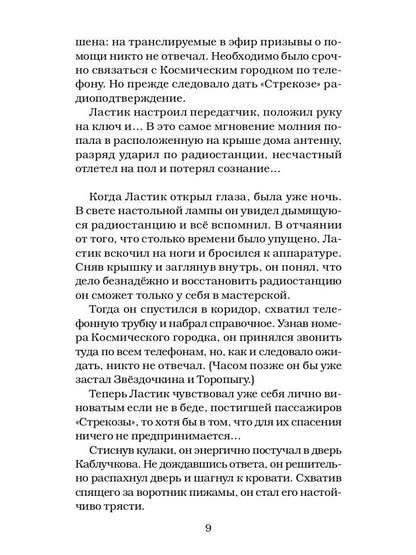 шена: на транслируемые в эфир призывы о помощи никто не отвечал. Необходимо было срочно связаться с Космическим городком по телефону. Но прежде следовало дать «Стрекозе» радиоподтверждение.

Ластик настроил передатчик, положил руку на ключ и… В это самое мгновение молния попала в расположенную на крыше дома антенну, разряд ударил по радиостанции, несчастный отлетел на пол и потерял сознание…

Когда Ластик открыл глаза, была уже ночь. В свете настольной лампы он увидел дымящуюся радиостанцию и всё вспомнил. В отчаянии от того, что столько времени было упущено, Ластик вскочил на ноги и бросился к аппаратуре. Сняв крышку и заглянув внутрь, он понял, что дело безнадёжно и восстановить радиостанцию он сможет только у себя в мастерской.

Тогда он спустился в коридор, схватил телефонную трубку и набрал справочное. Узнав номера Космического городка, он принялся звонить туда по всем телефонам, но, как и следовало ожидать, никто не отвечал. (Часом позже он бы уже застал Звёздочкина и Торопыгу.)

Теперь Ластик чувствовал уже себя лично виноватым если не в беде, постигшей пассажиров «Стрекозы», то хотя бы в том, что для их спасения ничего не предпринимается…

Стиснув кулаки, он энергично постучал в дверь Каблучкова. Не дождавшись ответа, он решительно распахнул дверь и шагнул к кровати. Схватив спящего за воротник пижамы, он стал его настойчиво трясти.

9